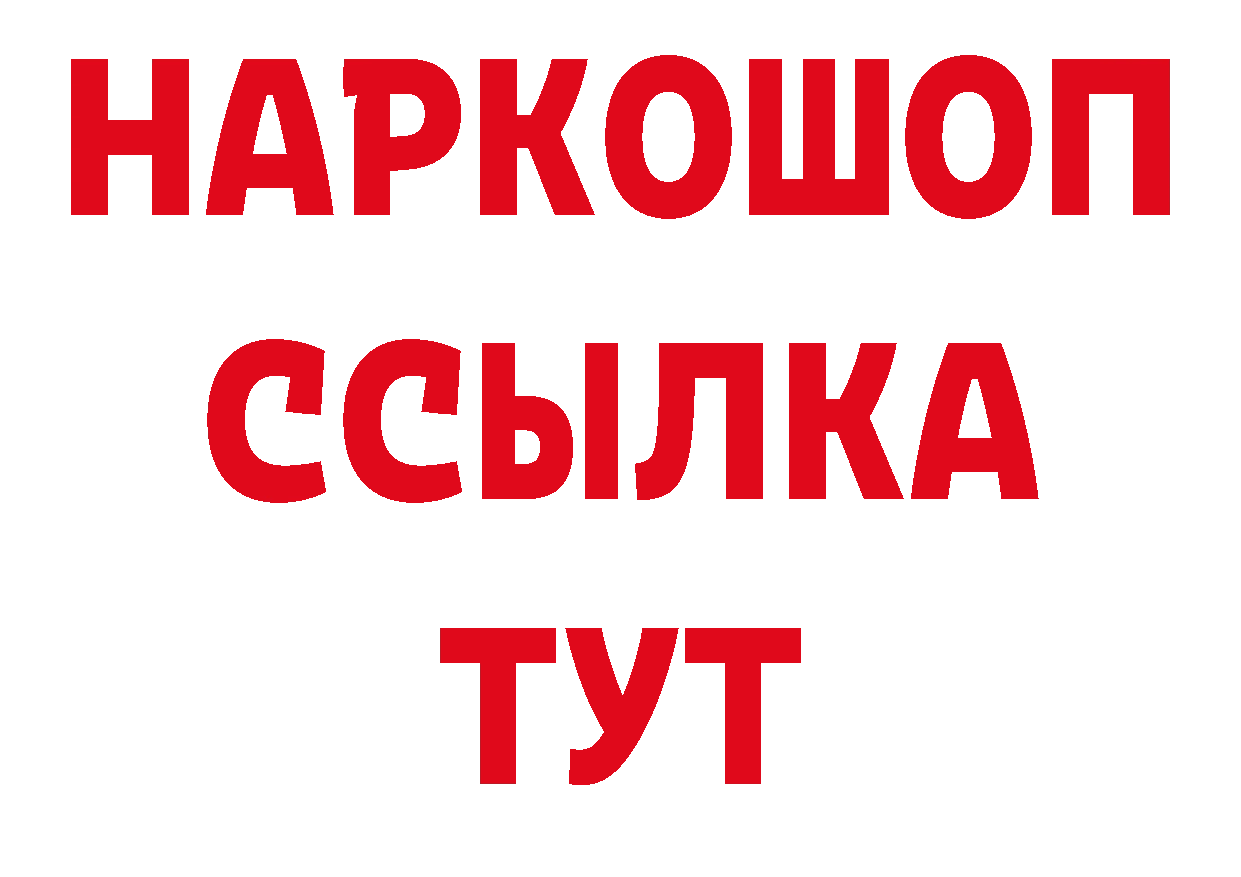 НАРКОШОП
ССЫЛКА
ТУТ